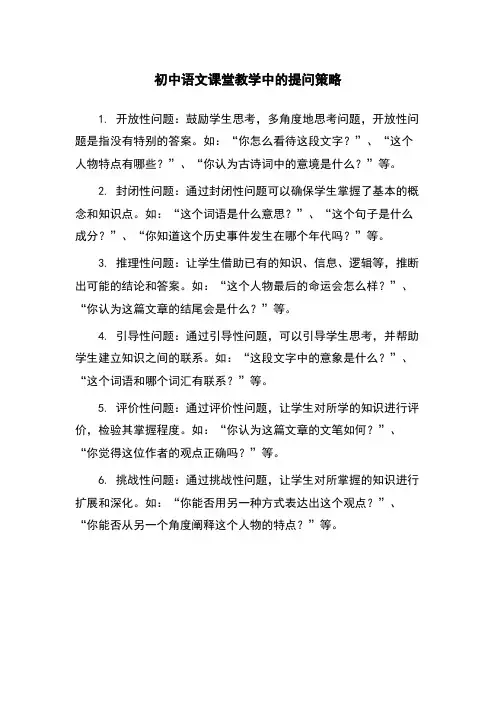 初中语文课堂教学中的提问策略

1. 开放性问题：鼓励学生思考，多角度地思考问题，开放性问题是指没有特别的答案。如：“你怎么看待这段文字？”、“这个人物特点有哪些？”、“你认为古诗词中的意境是什么？”等。

2. 封闭性问题：通过封闭性问题可以确保学生掌握了基本的概念和知识点。如：“这个词语是什么意思？”、“这个句子是什么成分？”、“你知道这个历史事件发生在哪个年代吗？”等。

3. 推理性问题：让学生借助已有的知识、信息、逻辑等，推断出可能的结论和答案。如：“这个人物最后的命运会怎么样？”、“你认为这篇文章的结尾会是什么？”等。

4. 引导性问题：通过引导性问题，可以引导学生思考，并帮助学生建立知识之间的联系。如：“这段文字中的意象是什么？”、“这个词语和哪个词汇有联系？”等。

5. 评价性问题：通过评价性问题，让学生对所学的知识进行评价，检验其掌握程度。如：“你认为这篇文章的文笔如何？”、“你觉得这位作者的观点正确吗？”等。

6. 挑战性问题：通过挑战性问题，让学生对所掌握的知识进行扩展和深化。如：“你能否用另一种方式表达出这个观点？”、“你能否从另一个角度阐释这个人物的特点？”等。